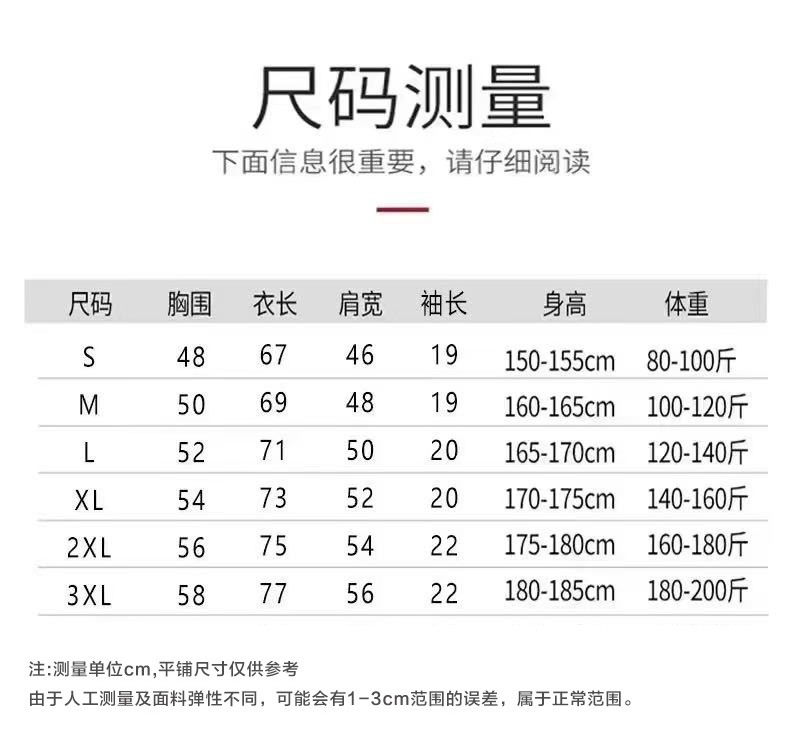 尺码测量

下面信息很重要，请仔细阅读

| 尺码 | 胸围 | 衣长 | 肩宽 | 袖长 | 身高 | 体重 |
|---|---|---|---|---|---|---|
| S | 48 | 67 | 46 | 19 | 150-155cm | 80-100斤 |
| M | 50 | 69 | 48 | 19 | 160-165cm | 100-120斤 |
| L | 52 | 71 | 50 | 20 | 165-170cm | 120-140斤 |
| XL | 54 | 73 | 52 | 20 | 170-175cm | 140-160斤 |
| 2XL | 56 | 75 | 54 | 22 | 175-180cm | 160-180斤 |
| 3XL | 58 | 77 | 56 | 22 | 180-185cm | 180-200斤 |

注:测量单位cm,平铺尺寸仅供参考
由于人工测量及面料弹性不同，可能会有1-3cm范围的误差，属于正常范围。